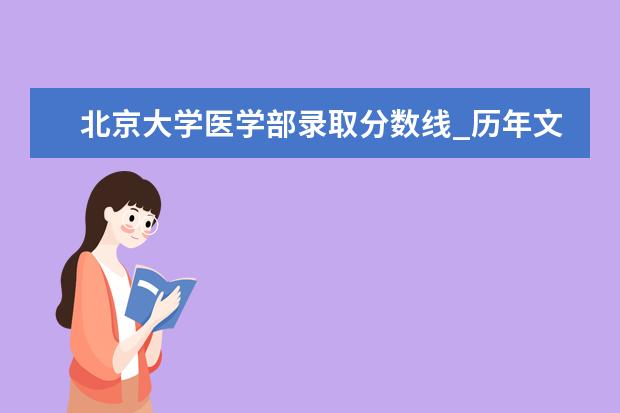 北京大学医学部录取分数线_历年文